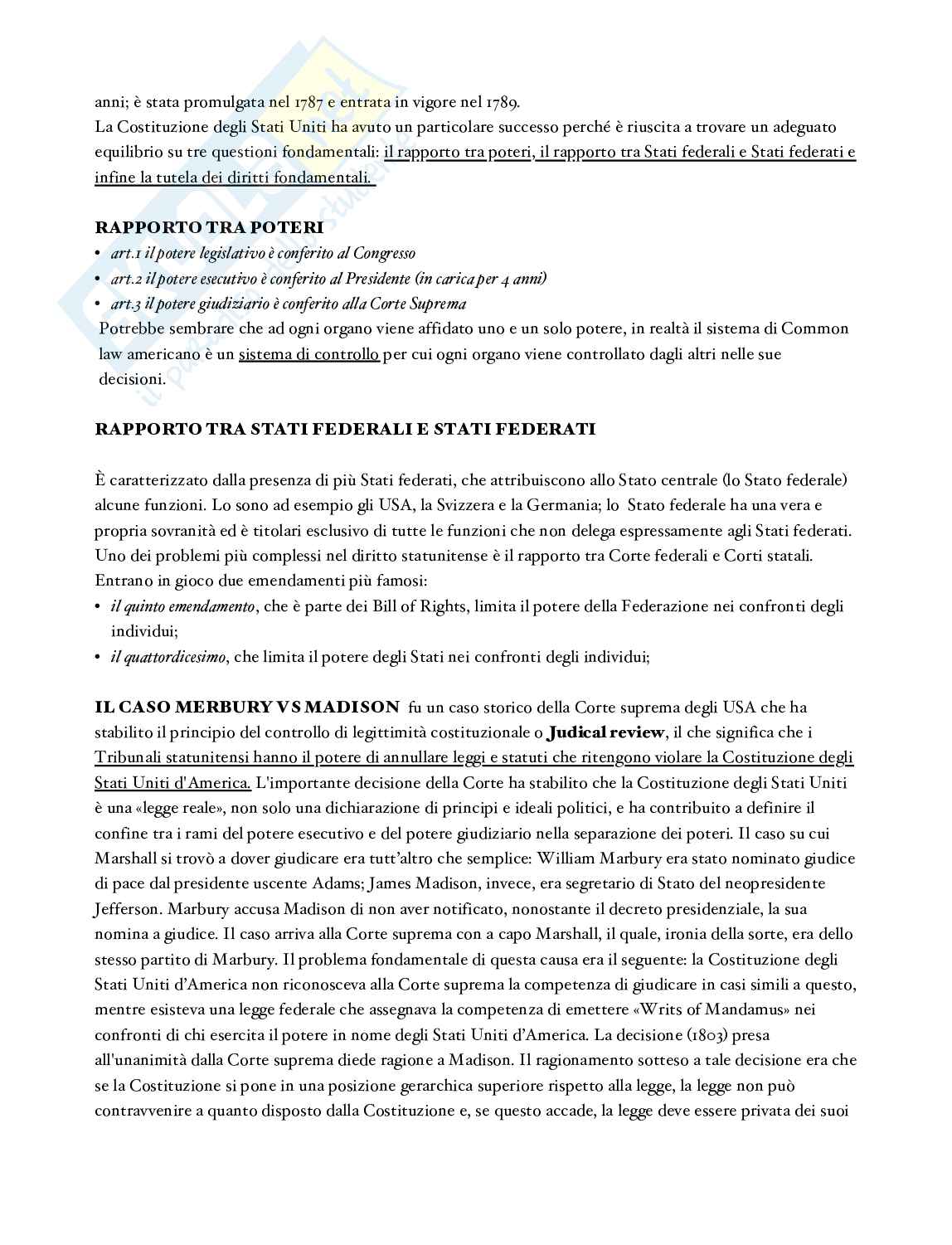 anni; è stata promulgata nel 1787 e entrata in vigore nel 1789.
La Costituzione degli Stati Uniti ha avuto un particolare successo perché è riuscita a trovare un adeguato equilibrio su tre questioni fondamentali: il rapporto tra poteri, il rapporto tra Stati federali e Stati federati e infine la tutela dei diritti fondamentali.

RAPPORTO TRA POTERI
• art.1 il potere legislativo è conferito al Congresso
• art.2 il potere esecutivo è conferito al Presidente (in carica per 4 anni)
• art.3 il potere giudiziario è conferito alla Corte Suprema
Potrebbe sembrare che ad ogni organo viene affidato uno e un solo potere, in realtà il sistema di Common law americano è un sistema di controllo per cui ogni organo viene controllato dagli altri nelle sue decisioni.

RAPPORTO TRA STATI FEDERALI E STATI FEDERATI

È caratterizzato dalla presenza di più Stati federati, che attribuiscono allo Stato centrale (lo Stato federale) alcune funzioni. Lo sono ad esempio gli USA, la Svizzera e la Germania; lo Stato federale ha una vera e propria sovranità ed è titolari esclusivo di tutte le funzioni che non delega espressamente agli Stati federati. Uno dei problemi più complessi nel diritto statunitense è il rapporto tra Corte federali e Corti statali. Entrano in gioco due emendamenti più famosi:
• il quinto emendamento, che è parte dei Bill of Rights, limita il potere della Federazione nei confronti degli individui;
• il quattordicesimo, che limita il potere degli Stati nei confronti degli individui;

IL CASO MERBURY VS MADISON fu un caso storico della Corte suprema degli USA che ha stabilito il principio del controllo di legittimità costituzionale o Judical review, il che significa che i Tribunali statunitensi hanno il potere di annullare leggi e statuti che ritengono violare la Costituzione degli Stati Uniti d'America. L'importante decisione della Corte ha stabilito che la Costituzione degli Stati Uniti è una «legge reale», non solo una dichiarazione di principi e ideali politici, e ha contribuito a definire il confine tra i rami del potere esecutivo e del potere giudiziario nella separazione dei poteri. Il caso su cui Marshall si trovò a dover giudicare era tutt'altro che semplice: William Marbury era stato nominato giudice di pace dal presidente uscente Adams; James Madison, invece, era segretario di Stato del neopresidente Jefferson. Marbury accusa Madison di non aver notificato, nonostante il decreto presidenziale, la sua nomina a giudice. Il caso arriva alla Corte suprema con a capo Marshall, il quale, ironia della sorte, era dello stesso partito di Marbury. Il problema fondamentale di questa causa era il seguente: la Costituzione degli Stati Uniti d'America non riconosceva alla Corte suprema la competenza di giudicare in casi simili a questo, mentre esisteva una legge federale che assegnava la competenza di emettere «Writs of Mandamus» nei confronti di chi esercita il potere in nome degli Stati Uniti d'America. La decisione (1803) presa all'unanimità dalla Corte suprema diede ragione a Madison. Il ragionamento sotteso a tale decisione era che se la Costituzione si pone in una posizione gerarchica superiore rispetto alla legge, la legge non può contravvenire a quanto disposto dalla Costituzione e, se questo accade, la legge deve essere privata dei suoi